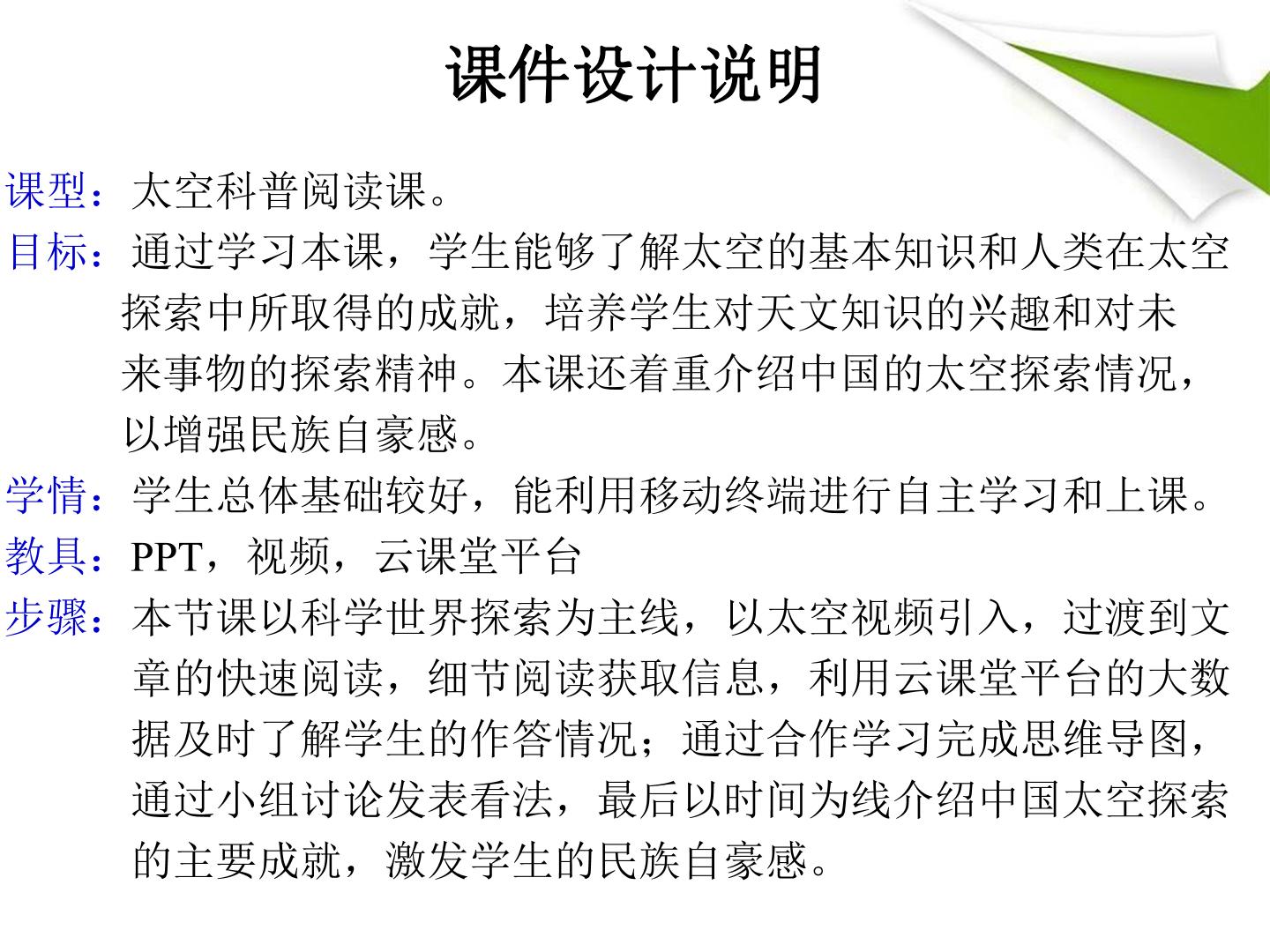 课件设计说明

课型：太空科普阅读课。

目标：通过学习本课，学生能够了解太空的基本知识和人类在太空探索中所取得的成就，培养学生对天文知识的兴趣和对未来事物的探索精神。本课还着重介绍中国的太空探索情况，以增强民族自豪感。

学情：学生总体基础较好，能利用移动终端进行自主学习和上课。

教具：PPT，视频，云课堂平台

步骤：本节课以科学世界探索为主线，以太空视频引入，过渡到文章的快速阅读，细节阅读获取信息，利用云课堂平台的大数据及时了解学生的作答情况；通过合作学习完成思维导图，通过小组讨论发表看法，最后以时间为线介绍中国太空探索的主要成就，激发学生的民族自豪感。